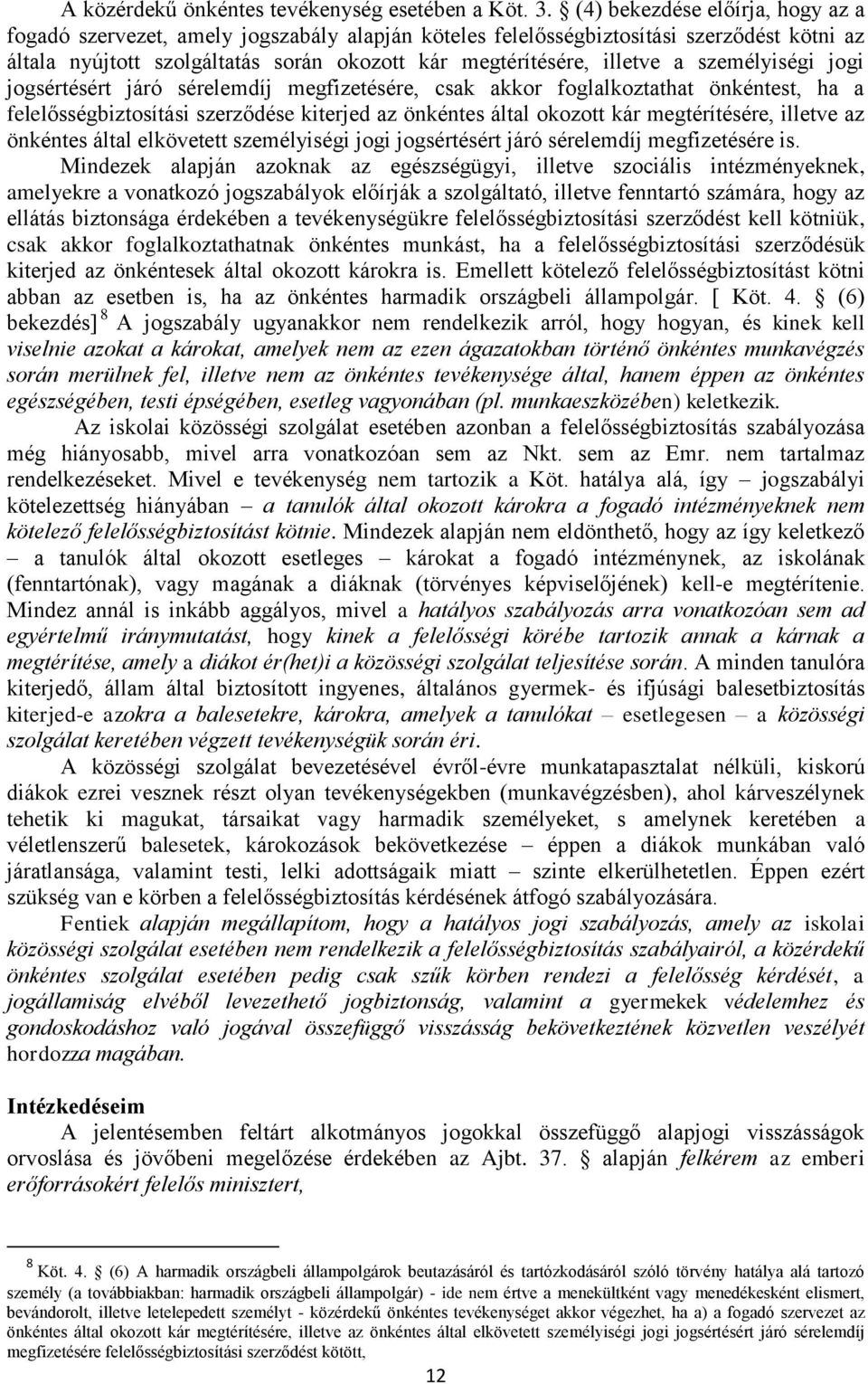 A közérdekű önkéntes tevékenység esetében a Köt. 3. § (4) bekezdése előírja, hogy az a fogadó szervezet, amely jogszabály alapján köteles felelősségbiztosítási szerződést kötni az általa nyújtott szolgáltatás során okozott kár megtérítésére, illetve a személyiségi jogi jogsértésért járó sérelemdíj megfizetésére, csak akkor foglalkoztathat önkéntest, ha a felelősségbiztosítási szerződése kiterjed az önkéntes által okozott kár megtérítésére, illetve az önkéntes által elkövetett személyiségi jogi jogsértésért járó sérelemdíj megfizetésére is.

Mindezek alapján azoknak az egészségügyi, illetve szociális intézményeknek, amelyekre a vonatkozó jogszabályok előírják a szolgáltató, illetve fenntartó számára, hogy az ellátás biztonsága érdekében a tevékenységükre felelősségbiztosítási szerződést kell kötniük, csak akkor foglalkoztathatnak önkéntes munkást, ha a felelősségbiztosítási szerződésük kiterjed az önkéntesek által okozott károkra is. Emellett kötelező felelősségbiztosítást kötni abban az esetben is, ha az önkéntes harmadik országbeli állampolgár. [ Köt. 4. § (6) bekezdés] $^8$ A jogszabály ugyanakkor nem rendelkezik arról, hogy hogyan, és kinek kell viselnie azokat a károkat, amelyek nem az ezen ágazatokban történő önkéntes munkavégzés során merülnek fel, illetve nem az önkéntes tevékenysége által, hanem éppen az önkéntes egészségében, testi épségében, esetleg vagyonában (pl. munkaeszközében) keletkezik.

Az iskolai közösségi szolgálat esetében azonban a felelősségbiztosítás szabályozása még hiányosabb, mivel arra vonatkozóan sem az Nkt. sem az Emr. nem tartalmaz rendelkezéseket. Mivel e tevékenység nem tartozik a Köt. hatálya alá, így – jogszabályi kötelezettség hiányában – a tanulók által okozott károkra a fogadó intézményeknek nem kötelező felelősségbiztosítást kötnie. Mindezek alapján nem eldönthető, hogy az így keletkező – a tanulók által okozott esetleges – károkat a fogadó intézménynek, az iskolának (fenntartónak), vagy magának a diáknak (törvényes képviselőjének) kell-e megtérítenie. Mindez annál is inkább aggályos, mivel a hatályos szabályozás arra vonatkozóan sem ad egyértelmű iránymutatást, hogy kinek a felelősségi körébe tartozik annak a kárnak a megtérítése, amely a diákot ér(het)i a közösségi szolgálat teljesítése során. A minden tanulóra kiterjedő, állam által biztosított ingyenes, általános gyermek- és ifjúsági balesetbiztosítás kiterjed-e azokra a balesetekre, károkra, amelyek a tanulókat – esetlegesen – a közösségi szolgálat keretében végzett tevékenységük során éri.

A közösségi szolgálat bevezetésével évről-évre munkatapasztalat nélküli, kiskorú diákok ezrei vesznek részt olyan tevékenységekben (munkavégzésben), ahol kárveszélynek tehetik ki magukat, társaikat vagy harmadik személyeket, s amelynek keretében a véletlenszerű balesetek, károkozások bekövetkezése – éppen a diákok munkában való járatlansága, valamint testi, lelki adottságaik miatt – szinte elkerülhetetlen. Éppen ezért szükség van e körben a felelősségbiztosítás kérdésének átfogó szabályozására.

Fentiek alapján megállapítom, hogy a hatályos jogi szabályozás, amely az iskolai közösségi szolgálat esetében nem rendelkezik a felelősségbiztosítás szabályairól, a közérdekű önkéntes szolgálat esetében pedig csak szűk körben rendezi a felelősség kérdését, a jogállamiság elvéből levezethető jogbiztonság, valamint a gyermekek védelemhez és gondoskodáshoz való jogával összefüggő visszásság bekövetkeztének közvetlen veszélyét hordozza magában.

Intézkedéseim

A jelentésemben feltárt alkotmányos jogokkal összefüggő alapjogi visszásságok orvoslása és jövőbeni megelőzése érdekében az Ajbt. 37. § alapján felkérem az emberi erőforrásokért felelős minisztert,

$^8$ Köt. 4. § (6) A harmadik országbeli állampolgárok beutazásáról és tartózkodásáról szóló törvény hatálya alá tartozó személy (a továbbiakban: harmadik országbeli állampolgár) - ide nem értve a menekültként vagy menedékesként elismert, bevándorolt, illetve letelepedett személyt - közérdekű önkéntes tevékenységet akkor végezhet, ha a) a fogadó szervezet az önkéntes által okozott kár megtérítésére, illetve az önkéntes által elkövetett személyiségi jogi jogsértésért járó sérelemdíj megfizetésére felelősségbiztosítási szerződést kötött,

12